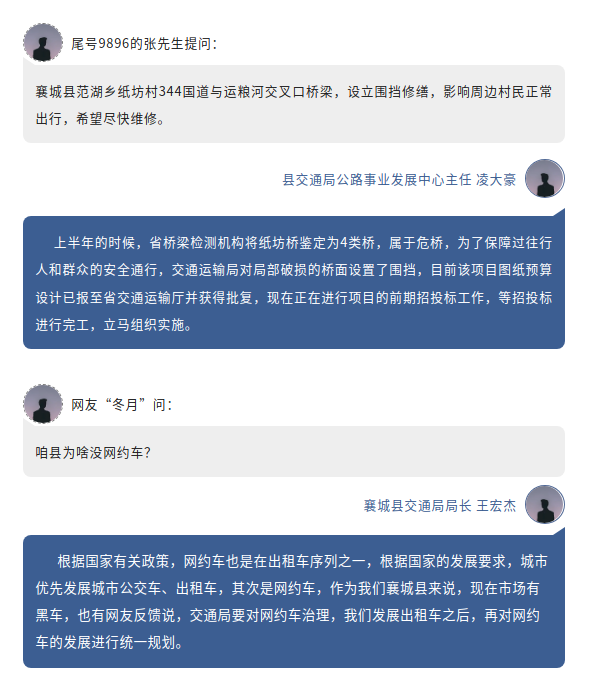 尾号9896的张先生提问：

襄城县范湖乡纸坊村344国道与运粮河交叉口桥梁，设立围挡修缮，影响周边村民正常出行，希望尽快维修。

县交通局公路事业发展中心主任 凌大豪

上半年的时候，省桥梁检测机构将纸坊桥鉴定为4类桥，属于危桥，为了保障过往行人和群众的安全通行，交通运输局对局部破损的桥面设置了围挡，目前该项目图纸预算设计已报至省交通运输厅并获得批复，现在正在进行项目的前期招投标工作，等招投标进行完工，立马组织实施。

网友“冬月”问：

咱县为啥没网约车?

襄城县交通局局长 王宏杰

根据国家有关政策，网约车也是在出租车序列之一，根据国家的发展要求，城市优先发展城市公交车、出租车，其次是网约车，作为我们襄城县来说，现在市场有黑车，也有网友反馈说，交通局要对网约车治理，我们发展出租车之后，再对网约车的发展进行统一规划。